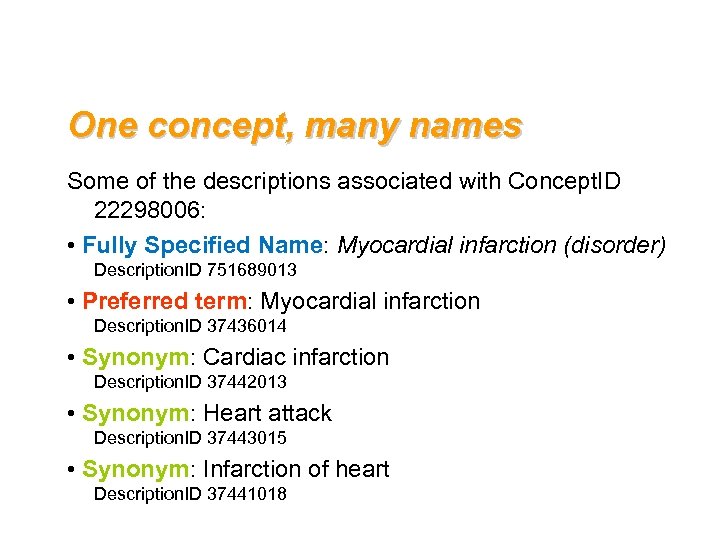 One concept, many names

Some of the descriptions associated with ConceptID 22298006:

• Fully Specified Name: Myocardial infarction (disorder)
DescriptionID 751689013

• Preferred term: Myocardial infarction
DescriptionID 37436014

• Synonym: Cardiac infarction
DescriptionID 37442013

• Synonym: Heart attack
DescriptionID 37443015

• Synonym: Infarction of heart
DescriptionID 37441018